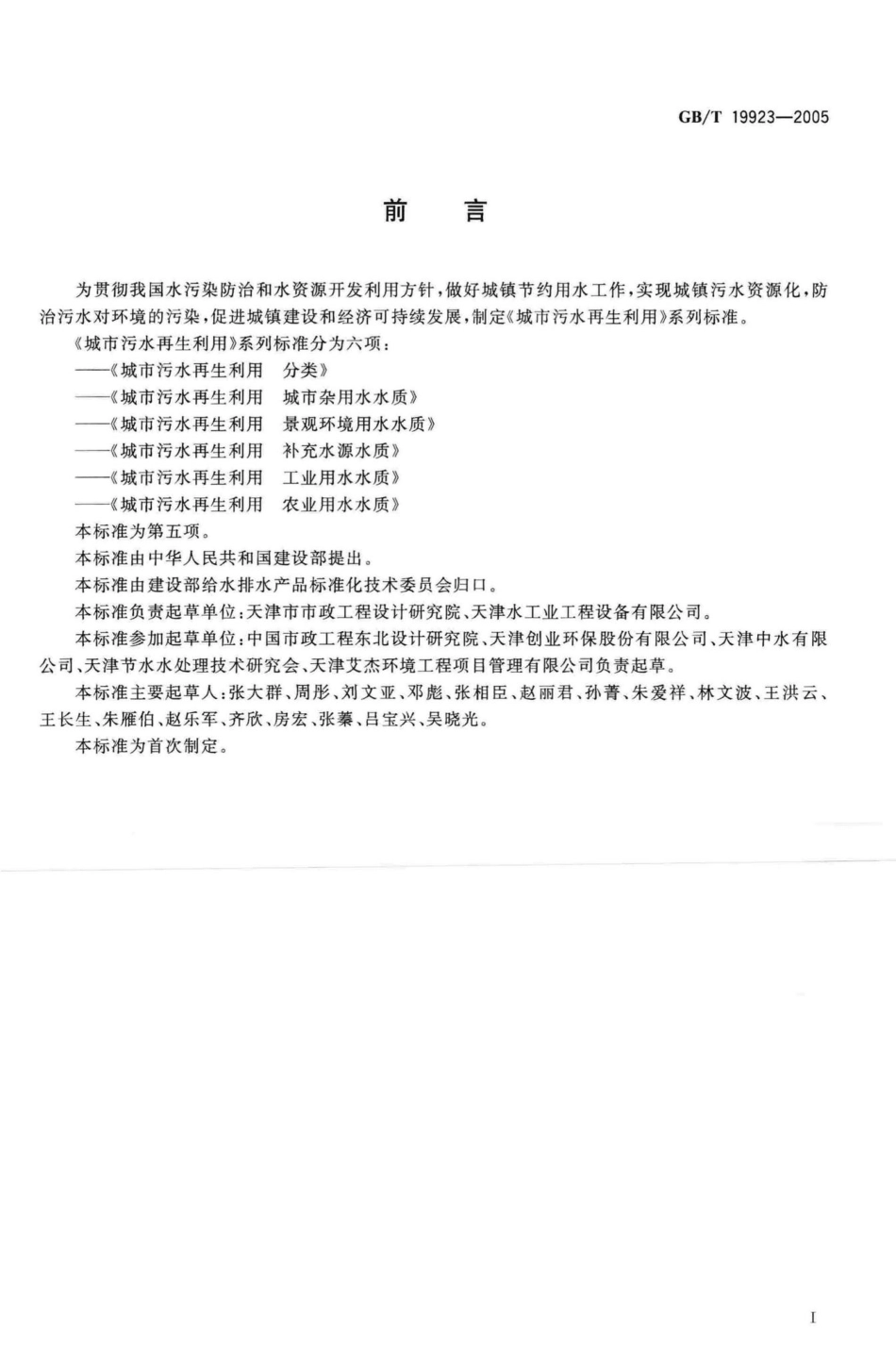 GB/T 19923—2005

前　言

为贯彻我国水污染防治和水资源开发利用方针，做好城镇节约用水工作，实现城镇污水资源化，防治污水对环境的污染，促进城镇建设和经济可持续发展，制定《城市污水再生利用》系列标准。

《城市污水再生利用》系列标准分为六项：

——《城市污水再生利用　分类》

——《城市污水再生利用　城市杂用水水质》

——《城市污水再生利用　景观环境用水水质》

——《城市污水再生利用　补充水源水质》

——《城市污水再生利用　工业用水水质》

——《城市污水再生利用　农业用水水质》

本标准为第五项。

本标准由中华人民共和国建设部提出。

本标准由建设部给水排水产品标准化技术委员会归口。

本标准负责起草单位：天津市市政工程设计研究院、天津水工业工程设备有限公司。

本标准参加起草单位：中国市政工程东北设计研究院、天津创业环保股份有限公司、天津中水有限公司、天津节水水处理技术研究会、天津艾杰环境工程项目管理有限公司负责起草。

本标准主要起草人：张大群、周彤、刘文亚、邓彪、张相臣、赵丽君、孙菁、朱爱祥、林文波、王洪云、王长生、朱雁伯、赵乐军、齐欣、房宏、张蓁、吕宝兴、吴晓光。

本标准为首次制定。

I